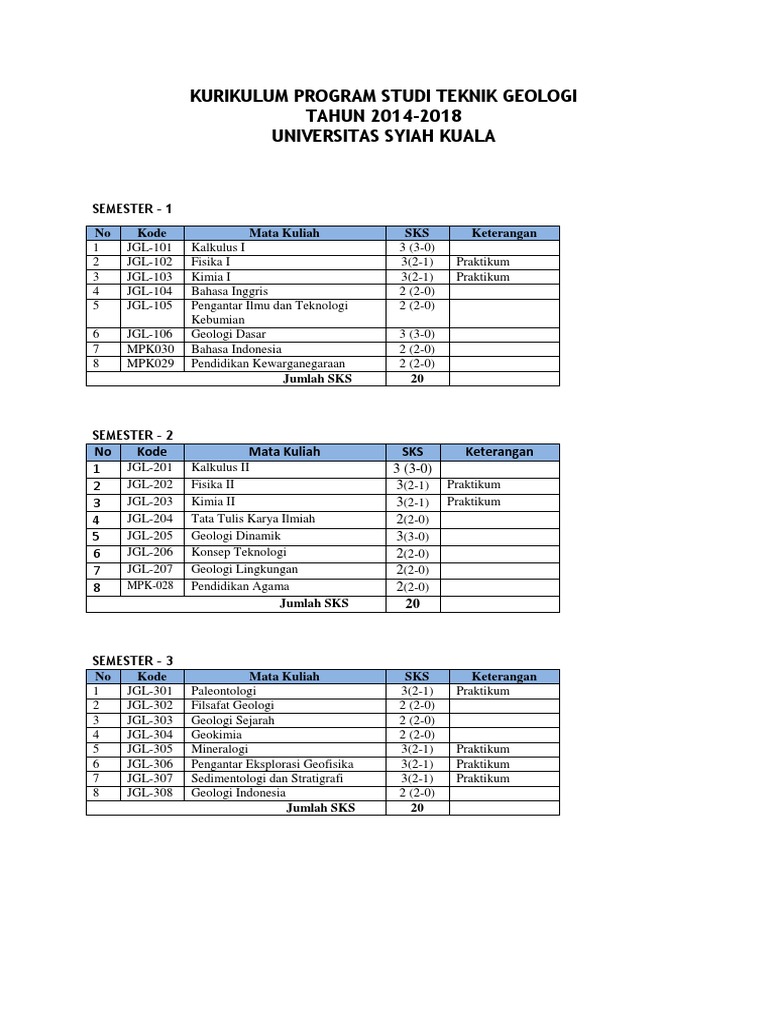 KURIKULUM PROGRAM STUDI TEKNIK GEOLOGI
TAHUN 2014-2018
UNIVERSITAS SYIAH KUALA

SEMESTER - 1

| No | Kode | Mata Kuliah | SKS | Keterangan |
|---|---|---|---|---|
| 1 | JGL-101 | Kalkulus I | 3 (3-0) | |
| 2 | JGL-102 | Fisika I | 3(2-1) | Praktikum |
| 3 | JGL-103 | Kimia I | 3(2-1) | Praktikum |
| 4 | JGL-104 | Bahasa Inggris | 2 (2-0) | |
| 5 | JGL-105 | Pengantar Ilmu dan Teknologi Kebumian | 2 (2-0) | |
| 6 | JGL-106 | Geologi Dasar | 3 (3-0) | |
| 7 | MPK030 | Bahasa Indonesia | 2 (2-0) | |
| 8 | MPK029 | Pendidikan Kewarganegaraan | 2 (2-0) | |
| | | Jumlah SKS | 20 | |

SEMESTER - 2

| No | Kode | Mata Kuliah | SKS | Keterangan |
|---|---|---|---|---|
| 1 | JGL-201 | Kalkulus II | 3 (3-0) | |
| 2 | JGL-202 | Fisika II | 3(2-1) | Praktikum |
| 3 | JGL-203 | Kimia II | 3(2-1) | Praktikum |
| 4 | JGL-204 | Tata Tulis Karya Ilmiah | 2(2-0) | |
| 5 | JGL-205 | Geologi Dinamik | 3(3-0) | |
| 6 | JGL-206 | Konsep Teknologi | 2(2-0) | |
| 7 | JGL-207 | Geologi Lingkungan | 2(2-0) | |
| 8 | MPK-028 | Pendidikan Agama | 2(2-0) | |
| | | Jumlah SKS | 20 | |

SEMESTER - 3

| No | Kode | Mata Kuliah | SKS | Keterangan |
|---|---|---|---|---|
| 1 | JGL-301 | Paleontologi | 3(2-1) | Praktikum |
| 2 | JGL-302 | Filsafat Geologi | 2 (2-0) | |
| 3 | JGL-303 | Geologi Sejarah | 2 (2-0) | |
| 4 | JGL-304 | Geokimia | 2 (2-0) | |
| 5 | JGL-305 | Mineralogi | 3(2-1) | Praktikum |
| 6 | JGL-306 | Pengantar Eksplorasi Geofisika | 3(2-1) | Praktikum |
| 7 | JGL-307 | Sedimentologi dan Stratigrafi | 3(2-1) | Praktikum |
| 8 | JGL-308 | Geologi Indonesia | 2 (2-0) | |
| | | Jumlah SKS | 20 | |